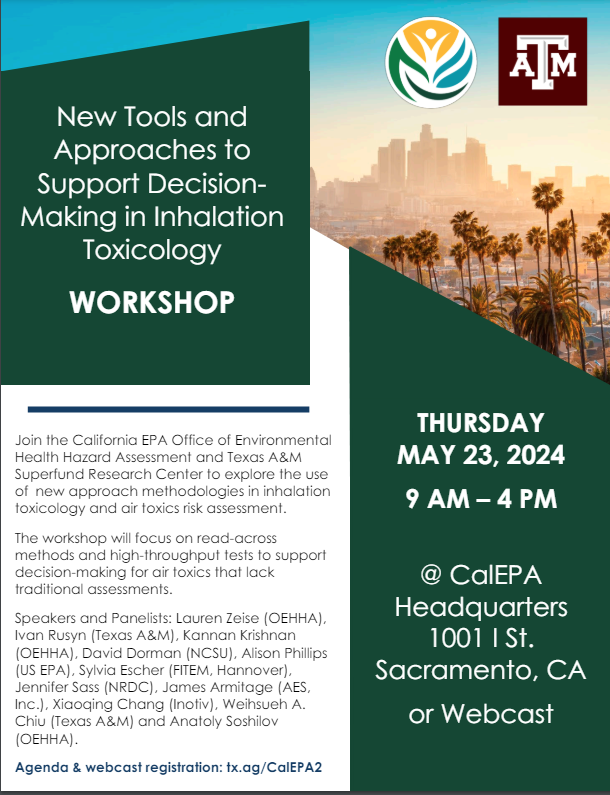 ATM

New Tools and Approaches to Support Decision-Making in Inhalation Toxicology

WORKSHOP

Join the California EPA Office of Environmental Health Hazard Assessment and Texas A&M Superfund Research Center to explore the use of new approach methodologies in inhalation toxicology and air toxics risk assessment.

The workshop will focus on read-across methods and high-throughput tests to support decision-making for air toxics that lack traditional assessments.

Speakers and Panelists: Lauren Zeise (OEHHA), Ivan Rusyn (Texas A&M), Kannan Krishnan (OEHHA), David Dorman (NCSU), Alison Phillips (US EPA), Sylvia Escher (FITEM, Hannover), Jennifer Sass (NRDC), James Armitage (AES, Inc.), Xiaoqing Chang (Inotiv), Weihsueh A. Chiu (Texas A&M) and Anatoly Soshilov (OEHHA).

Agenda & webcast registration: tx.ag/CalEPA2

THURSDAY
MAY 23, 2024
9 AM – 4 PM

@ CalEPA Headquarters
1001 I St.
Sacramento, CA
or Webcast